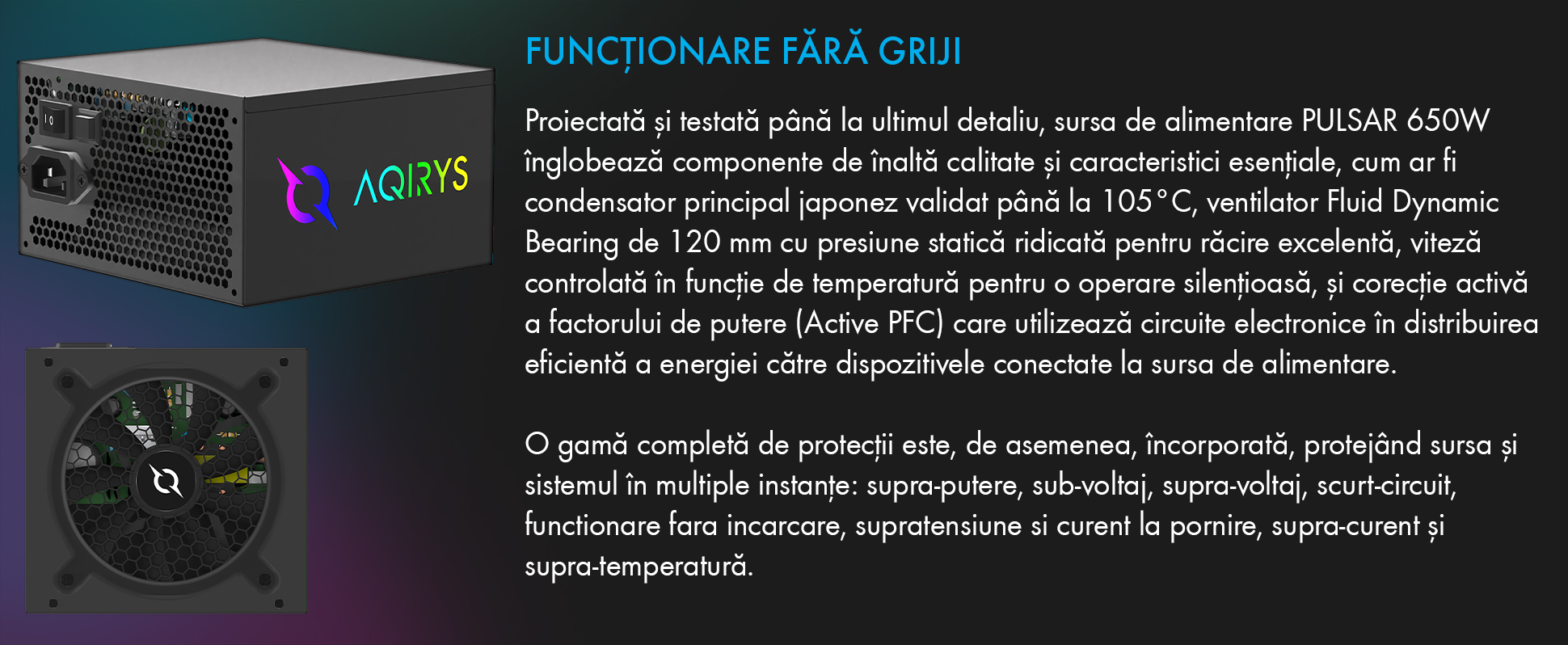 AQIRYS

FUNCȚIONARE FĂRĂ GRIJI

Proiectată și testată până la ultimul detaliu, sursa de alimentare PULSAR 650W înglobează componente de înaltă calitate și caracteristici esențiale, cum ar fi condensator principal japonez validat până la 105°C, ventilator Fluid Dynamic Bearing de 120 mm cu presiune statică ridicată pentru răcire excelentă, viteză controlată în funcție de temperatură pentru o operare silențioasă, și corecție activă a factorului de putere (Active PFC) care utilizează circuite electronice în distribuirea eficientă a energiei către dispozitivele conectate la sursa de alimentare.

O gamă completă de protecții este, de asemenea, încorporată, protejând sursa și sistemul în multiple instanțe: supra-putere, sub-voltaj, supra-voltaj, scurt-circuit, functionare fara incarcare, supratensiune si curent la pornire, supra-curent și supra-temperatură.